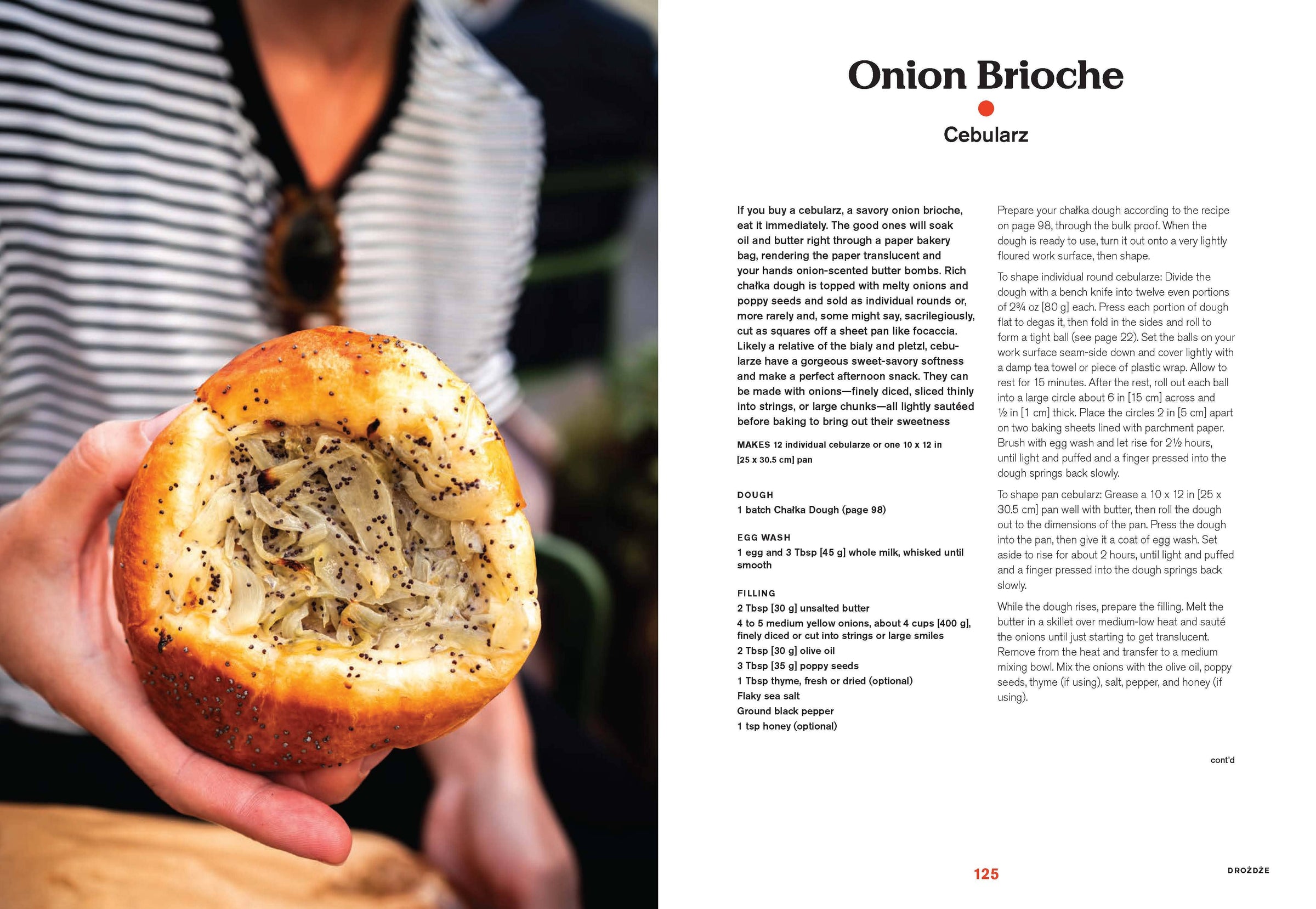 Onion Brioche

Cebularz

If you buy a cebularz, a savory onion brioche, eat it immediately. The good ones will soak oil and butter right through a paper bakery bag, rendering the paper translucent and your hands onion-scented butter bombs. Rich chałka dough is topped with melty onions and poppy seeds and sold as individual rounds or, more rarely and, some might say, sacrilegiously, cut as squares off a sheet pan like focaccia. Likely a relative of the bialy and pletzl, cebularze have a gorgeous sweet-savory softness and make a perfect afternoon snack. They can be made with onions—finely diced, sliced thinly into strings, or large chunks—all lightly sautéed before baking to bring out their sweetness

MAKES 12 individual cebularze or one 10 x 12 in [25 x 30.5 cm] pan

DOUGH
1 batch Chałka Dough (page 98)

EGG WASH
1 egg and 3 Tbsp [45 g] whole milk, whisked until smooth

FILLING
2 Tbsp [30 g] unsalted butter
4 to 5 medium yellow onions, about 4 cups [400 g], finely diced or cut into strings or large smiles
2 Tbsp [30 g] olive oil
3 Tbsp [35 g] poppy seeds
1 Tbsp thyme, fresh or dried (optional)
Flaky sea salt
Ground black pepper
1 tsp honey (optional)

Prepare your chałka dough according to the recipe on page 98, through the bulk proof. When the dough is ready to use, turn it out onto a very lightly floured work surface, then shape.

To shape individual round cebularze: Divide the dough with a bench knife into twelve even portions of 2¾ oz [80 g] each. Press each portion of dough flat to degas it, then fold in the sides and roll to form a tight ball (see page 22). Set the balls on your work surface seam-side down and cover lightly with a damp tea towel or piece of plastic wrap. Allow to rest for 15 minutes. After the rest, roll out each ball into a large circle about 6 in [15 cm] across and ½ in [1 cm] thick. Place the circles 2 in [5 cm] apart on two baking sheets lined with parchment paper. Brush with egg wash and let rise for 2½ hours, until light and puffed and a finger pressed into the dough springs back slowly.

To shape pan cebularz: Grease a 10 x 12 in [25 x 30.5 cm] pan well with butter, then roll the dough out to the dimensions of the pan. Press the dough into the pan, then give it a coat of egg wash. Set aside to rise for about 2 hours, until light and puffed and a finger pressed into the dough springs back slowly.

While the dough rises, prepare the filling. Melt the butter in a skillet over medium-low heat and sauté the onions until just starting to get translucent. Remove from the heat and transfer to a medium mixing bowl. Mix the onions with the olive oil, poppy seeds, thyme (if using), salt, pepper, and honey (if using).

cont'd

125

DROŻDŻE